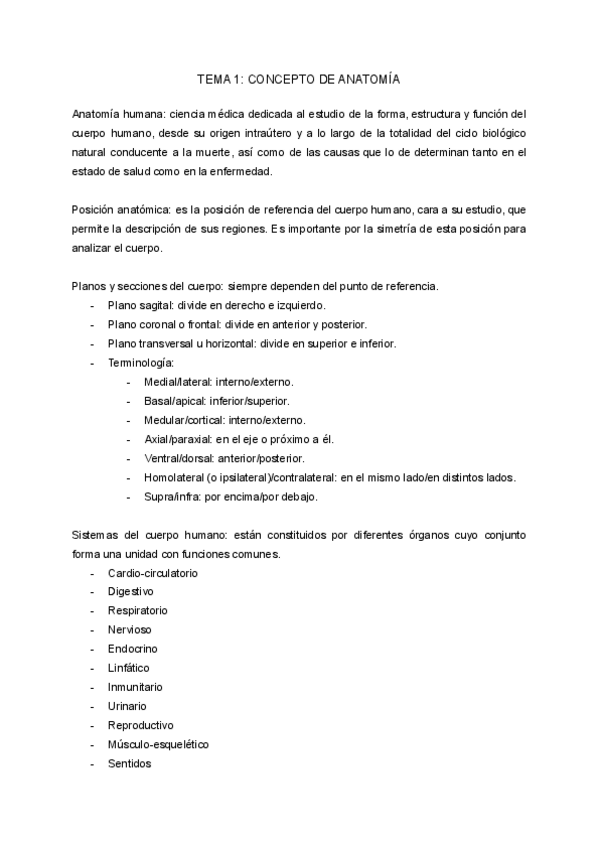 TEMA 1: CONCEPTO DE ANATOMÍA

Anatomía humana: ciencia médica dedicada al estudio de la forma, estructura y función del cuerpo humano, desde su origen intraútero y a lo largo de la totalidad del ciclo biológico natural conducente a la muerte, así como de las causas que lo de determinan tanto en el estado de salud como en la enfermedad.

Posición anatómica: es la posición de referencia del cuerpo humano, cara a su estudio, que permite la descripción de sus regiones. Es importante por la simetría de esta posición para analizar el cuerpo.

Planos y secciones del cuerpo: siempre dependen del punto de referencia.
- Plano sagital: divide en derecho e izquierdo.
- Plano coronal o frontal: divide en anterior y posterior.
- Plano transversal u horizontal: divide en superior e inferior.
- Terminología:
  - Medial/lateral: interno/externo.
  - Basal/apical: inferior/superior.
  - Medular/cortical: interno/externo.
  - Axial/paraxial: en el eje o próximo a él.
  - Ventral/dorsal: anterior/posterior.
  - Homolateral (o ipsilateral)/contralateral: en el mismo lado/en distintos lados.
  - Supra/infra: por encima/por debajo.

Sistemas del cuerpo humano: están constituidos por diferentes órganos cuyo conjunto forma una unidad con funciones comunes.
- Cardio-circulatorio
- Digestivo
- Respiratorio
- Nervioso
- Endocrino
- Linfático
- Inmunitario
- Urinario
- Reproductivo
- Músculo-esquelético
- Sentidos